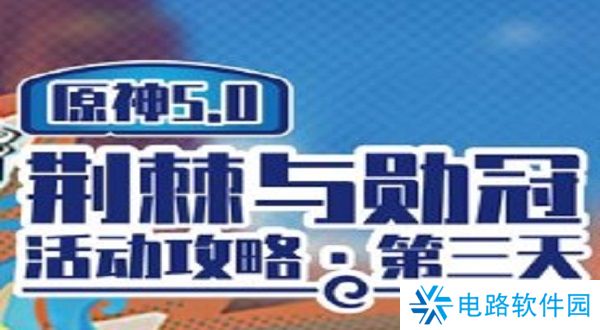 原神5.0
荆棘与勋冠
活动攻略·第三天

电路软件园